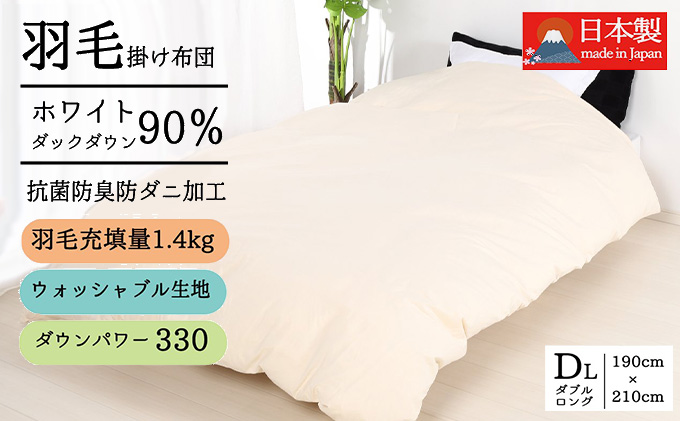 羽毛掛け布団

ホワイトダックダウン90%

抗菌防臭防ダニ加工

羽毛充填量1.4kg

ウォッシャブル生地

ダウンパワー330

日本製
made in Japan

DL
ダブルロング
190cm × 210cm